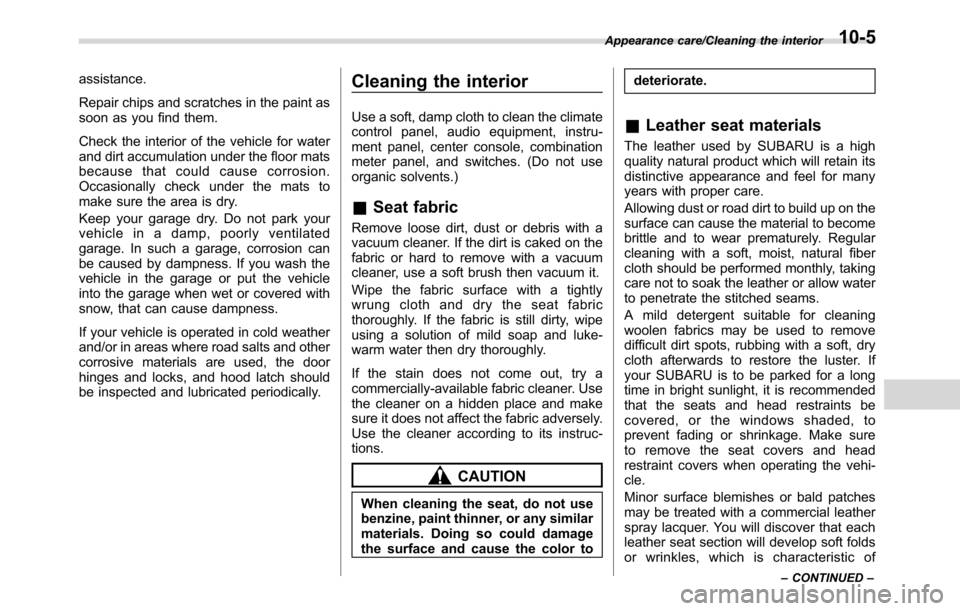 Appearance care/Cleaning the interior 10-5

assistance.

Repair chips and scratches in the paint as soon as you find them.

Check the interior of the vehicle for water and dirt accumulation under the floor mats because that could cause corrosion. Occasionally check under the mats to make sure the area is dry.

Keep your garage dry. Do not park your vehicle in a damp, poorly ventilated garage. In such a garage, corrosion can be caused by dampness. If you wash the vehicle in the garage or put the vehicle into the garage when wet or covered with snow, that can cause dampness.

If your vehicle is operated in cold weather and/or in areas where road salts and other corrosive materials are used, the door hinges and locks, and hood latch should be inspected and lubricated periodically.

Cleaning the interior

Use a soft, damp cloth to clean the climate control panel, audio equipment, instrument panel, center console, combination meter panel, and switches. (Do not use organic solvents.)

& Seat fabric

Remove loose dirt, dust or debris with a vacuum cleaner. If the dirt is caked on the fabric or hard to remove with a vacuum cleaner, use a soft brush then vacuum it.

Wipe the fabric surface with a tightly wrung cloth and dry the seat fabric thoroughly. If the fabric is still dirty, wipe using a solution of mild soap and lukewarm water then dry thoroughly.

If the stain does not come out, try a commercially-available fabric cleaner. Use the cleaner on a hidden place and make sure it does not affect the fabric adversely. Use the cleaner according to its instructions.

CAUTION

When cleaning the seat, do not use benzine, paint thinner, or any similar materials. Doing so could damage the surface and cause the color to deteriorate.

& Leather seat materials

The leather used by SUBARU is a high quality natural product which will retain its distinctive appearance and feel for many years with proper care.

Allowing dust or road dirt to build up on the surface can cause the material to become brittle and to wear prematurely. Regular cleaning with a soft, moist, natural fiber cloth should be performed monthly, taking care not to soak the leather or allow water to penetrate the stitched seams.

A mild detergent suitable for cleaning woolen fabrics may be used to remove difficult dirt spots, rubbing with a soft, dry cloth afterwards to restore the luster. If your SUBARU is to be parked for a long time in bright sunlight, it is recommended that the seats and head restraints be covered, or the windows shaded, to prevent fading or shrinkage. Make sure to remove the seat covers and head restraint covers when operating the vehicle.

Minor surface blemishes or bald patches may be treated with a commercial leather spray lacquer. You will discover that each leather seat section will develop soft folds or wrinkles, which is characteristic of

– CONTINUED –

carmanualsonline.info